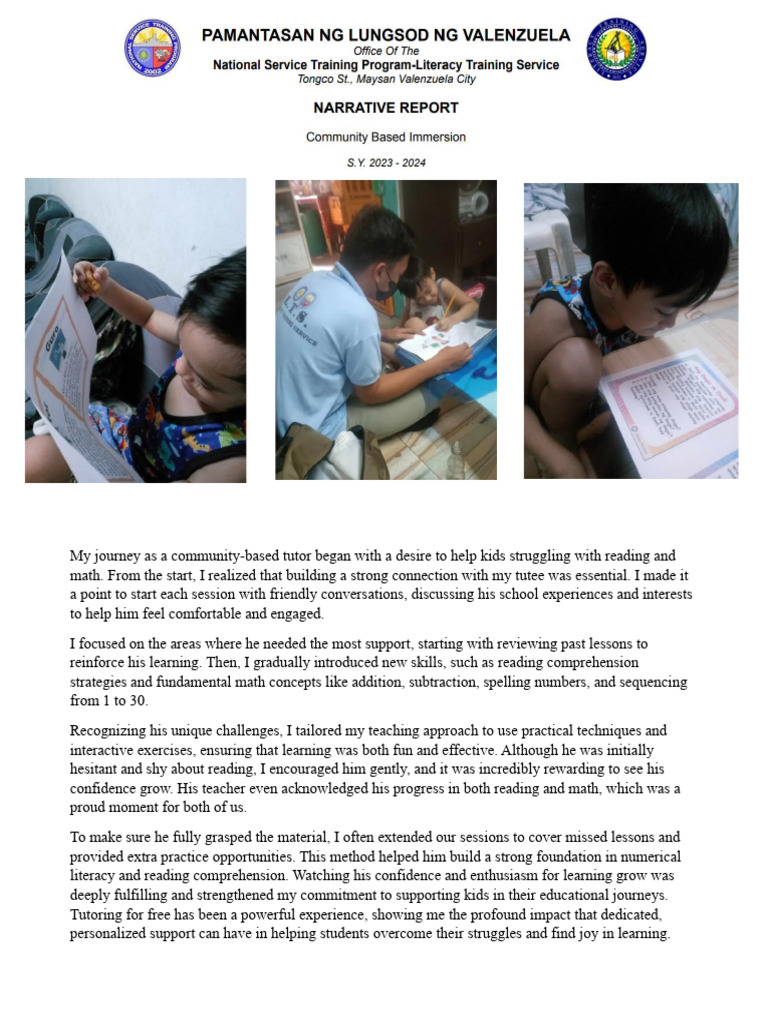 PAMANTASAN NG LUNGSOD NG VALENZUELA
Office Of The
National Service Training Program-Literacy Training Service
Tongco St., Maysan Valenzuela City

NARRATIVE REPORT

Community Based Immersion

S.Y. 2023 - 2024

My journey as a community-based tutor began with a desire to help kids struggling with reading and math. From the start, I realized that building a strong connection with my tutee was essential. I made it a point to start each session with friendly conversations, discussing his school experiences and interests to help him feel comfortable and engaged.

I focused on the areas where he needed the most support, starting with reviewing past lessons to reinforce his learning. Then, I gradually introduced new skills, such as reading comprehension strategies and fundamental math concepts like addition, subtraction, spelling numbers, and sequencing from 1 to 30.

Recognizing his unique challenges, I tailored my teaching approach to use practical techniques and interactive exercises, ensuring that learning was both fun and effective. Although he was initially hesitant and shy about reading, I encouraged him gently, and it was incredibly rewarding to see his confidence grow. His teacher even acknowledged his progress in both reading and math, which was a proud moment for both of us.

To make sure he fully grasped the material, I often extended our sessions to cover missed lessons and provided extra practice opportunities. This method helped him build a strong foundation in numerical literacy and reading comprehension. Watching his confidence and enthusiasm for learning grow was deeply fulfilling and strengthened my commitment to supporting kids in their educational journeys. Tutoring for free has been a powerful experience, showing me the profound impact that dedicated, personalized support can have in helping students overcome their struggles and find joy in learning.